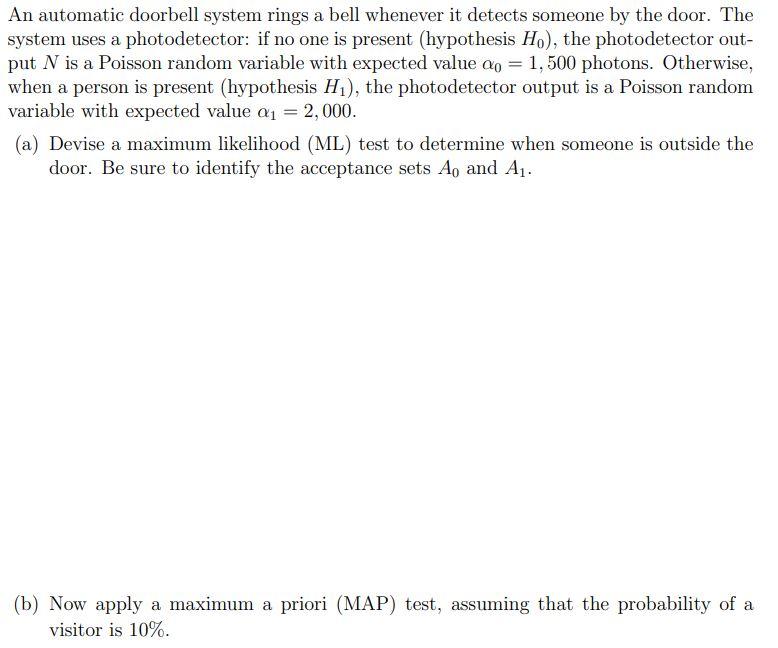 An automatic doorbell system rings a bell whenever it detects someone by the door. The system uses a photodetector: if no one is present (hypothesis $H_0$), the photodetector output $N$ is a Poisson random variable with expected value $\alpha_0 = 1,500$ photons. Otherwise, when a person is present (hypothesis $H_1$), the photodetector output is a Poisson random variable with expected value $\alpha_1 = 2,000$.

(a) Devise a maximum likelihood (ML) test to determine when someone is outside the door. Be sure to identify the acceptance sets $A_0$ and $A_1$.

(b) Now apply a maximum a priori (MAP) test, assuming that the probability of a visitor is 10%.